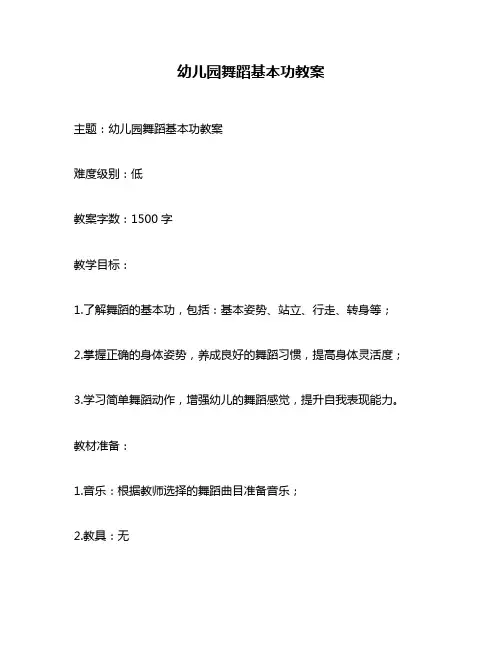 幼儿园舞蹈基本功教案

主题：幼儿园舞蹈基本功教案

难度级别：低

教案字数：1500 字

教学目标：

1.了解舞蹈的基本功，包括：基本姿势、站立、行走、转身等；

2.掌握正确的身体姿势，养成良好的舞蹈习惯，提高身体灵活度；

3.学习简单舞蹈动作，增强幼儿的舞蹈感觉，提升自我表现能力。

教材准备：

1.音乐：根据教师选择的舞蹈曲目准备音乐；

2.教具：无